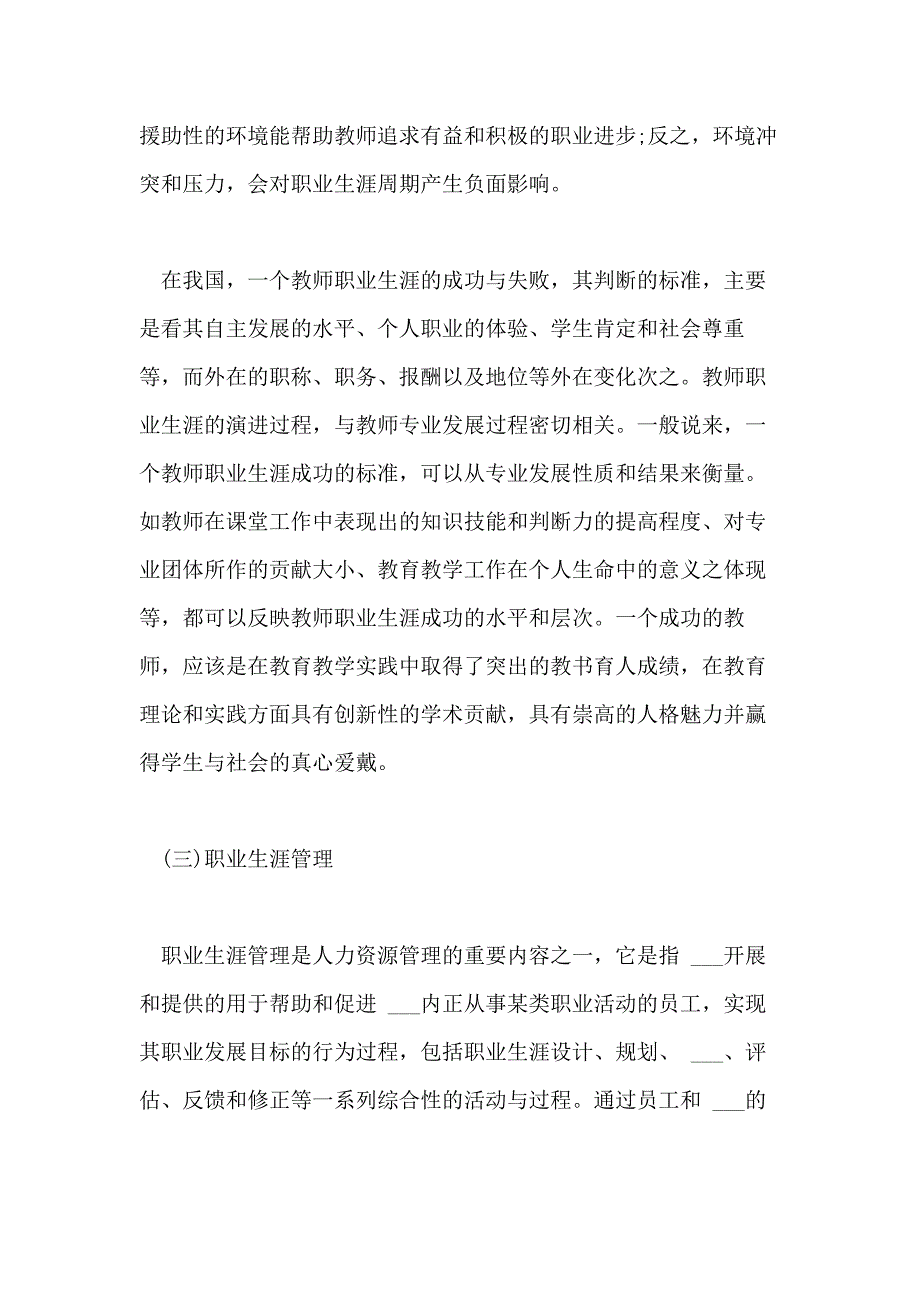 援助性的环境能帮助教师追求有益和积极的职业进步;反之，环境冲突和压力，会对职业生涯周期产生负面影响。

在我国，一个教师职业生涯的成功与失败，其判断的标准，主要是看其自主发展的水平、个人职业的体验、学生肯定和社会尊重等，而外在的职称、职务、报酬以及地位等外在变化次之。教师职业生涯的演进过程，与教师专业发展过程密切相关。一般说来，一个教师职业生涯成功的标准，可以从专业发展性质和结果来衡量。如教师在课堂工作中表现出的知识技能和判断力的提高程度、对专业团体所作的贡献大小、教育教学工作在个人生命中的意义之体现等，都可以反映教师职业生涯成功的水平和层次。一个成功的教师，应该是在教育教学实践中取得了突出的教书育人成绩，在教育理论和实践方面具有创新性的学术贡献，具有崇高的人格魅力并赢得学生与社会的真心爱戴。

(三)职业生涯管理

职业生涯管理是人力资源管理的重要内容之一，它是指 ___开展和提供的用于帮助和促进 ___内正从事某类职业活动的员工，实现其职业发展目标的行为过程，包括职业生涯设计、规划、 ___、评估、反馈和修正等一系列综合性的活动与过程。通过员工和 ___的